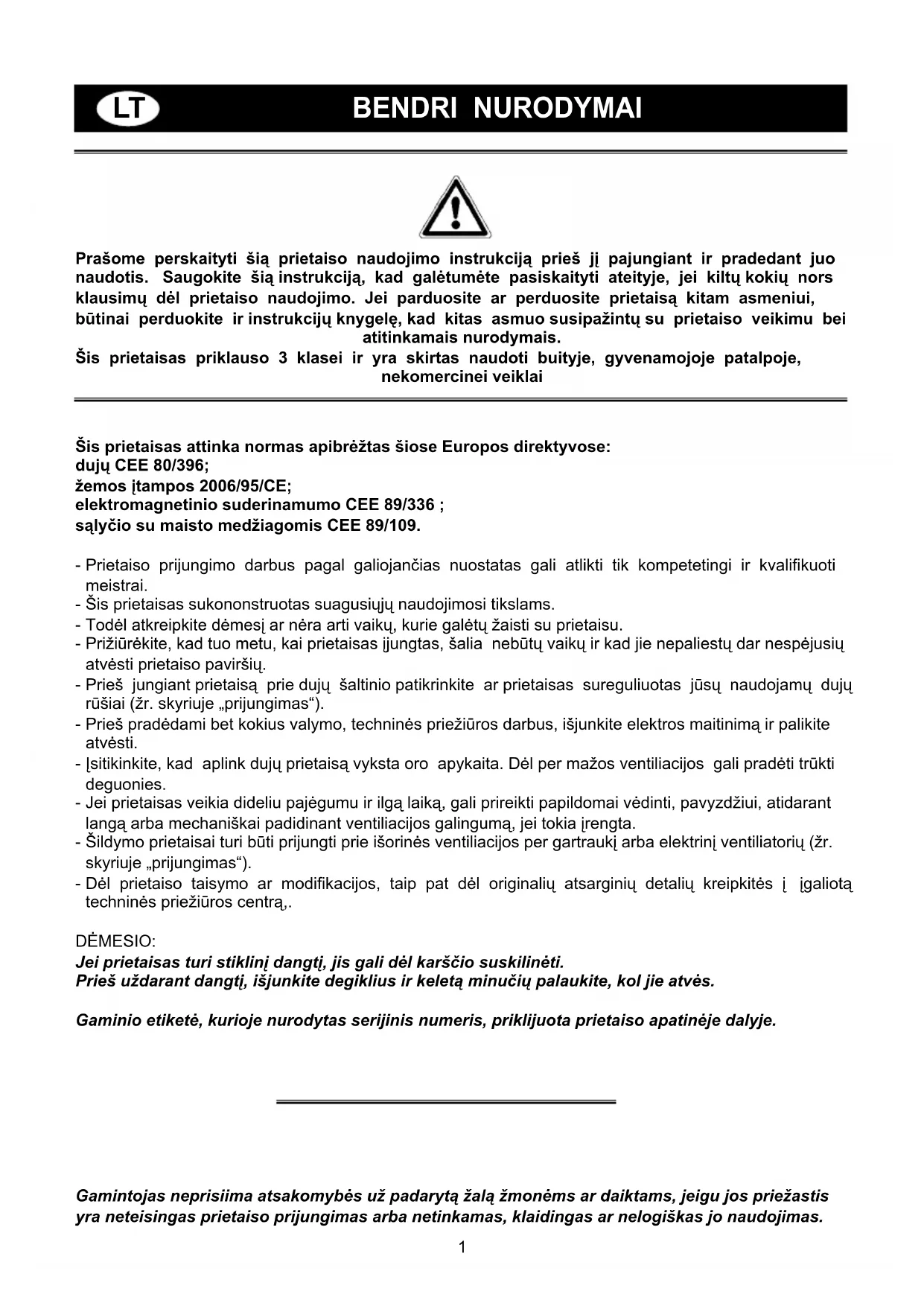 LT BENDRI NURODYMAI

Prašome perskaityti šią prietaiso naudojimo instrukciją prieš jį pajungiant ir pradedant juo naudotis. Saugokite šią instrukciją, kad galėtumėte pasiskaityti ateityje, jei kiltų kokių nors klausimų dėl prietaiso naudojimo. Jei parduosite ar perduosite prietaisą kitam asmeniui, būtinai perduokite ir instrukcijų knygelę, kad kitas asmuo susipažintų su prietaiso veikimu bei atitinkamais nurodymais.
Šis prietaisas priklauso 3 klasei ir yra skirtas naudoti buityje, gyvenamojoje patalpoje, nekomercinei veiklai

Šis prietaisas attinka normas apibrėžtas šiose Europos direktyvose:
dujų CEE 80/396;
žemos įtampos 2006/95/CE;
elektromagnetinio suderinamumo CEE 89/336 ;
sąlyčio su maisto medžiagomis CEE 89/109.

- Prietaiso prijungimo darbus pagal galiojančias nuostatas gali atlikti tik kompetetingi ir kvalifikuoti meistrai.
- Šis prietaisas sukononstruotas suagusiųjų naudojimosi tikslams.
- Todėl atkreipkite dėmesį ar nėra arti vaikų, kurie galėtų žaisti su prietaisu.
- Prižiūrėkite, kad tuo metu, kai prietaisas įjungtas, šalia nebūtų vaikų ir kad jie nepaliestų dar nespėjusių atvėsti prietaiso paviršių.
- Prieš jungiant prietaisą prie dujų šaltinio patikrinkite ar prietaisas sureguliuotas jūsų naudojamų dujų rūšiai (žr. skyriuje „prijungimas“).
- Prieš pradėdami bet kokius valymo, techninės priežiūros darbus, išjunkite elektros maitinimą ir palikite atvėsti.
- Įsitikinkite, kad aplink dujų prietaisą vyksta oro apykaita. Dėl per mažos ventiliacijos gali pradėti trūkti deguonies.
- Jei prietaisas veikia dideliu pajėgumu ir ilgą laiką, gali prireikti papildomai vėdinti, pavyzdžiui, atidarant langą arba mechaniškai padidinant ventiliacijos galingumą, jei tokia įrengta.
- Šildymo prietaisai turi būti prijungti prie išorinės ventiliacijos per gartraukį arba elektrinį ventiliatorių (žr. skyriuje „prijungimas“).
- Dėl prietaiso taisymo ar modifikacijos, taip pat dėl originalių atsarginių detalių kreipkitės į įgaliotą techninės priežiūros centrą,.

DĖMESIO:
Jei prietaisas turi stiklinį dangtį, jis gali dėl karščio suskilinėti.
Prieš uždarant dangtį, išjunkite degiklius ir keletą minučių palaukite, kol jie atvės.

Gaminio etiketė, kurioje nurodytas serijinis numeris, priklijuota prietaiso apatinėje dalyje.

Gamintojas neprisiima atsakomybės už padarytą žalą žmonėms ar daiktams, jeigu jos priežastis yra neteisingas prietaiso prijungimas arba netinkamas, klaidingas ar nelogiškas jo naudojimas.

1